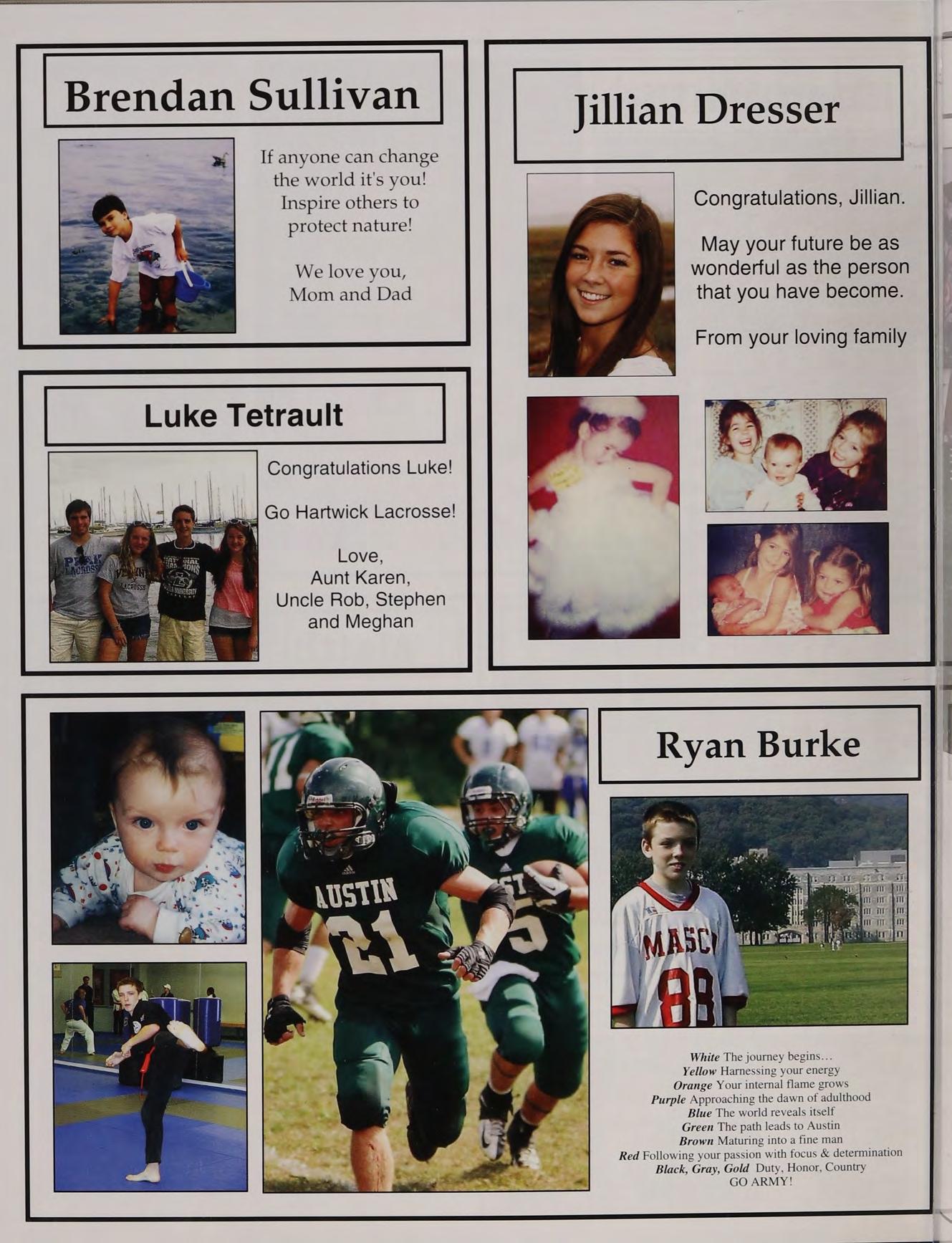 Brendan Sullivan

If anyone can change the world it's you! Inspire others to protect nature!

We love you,
Mom and Dad

Luke Tetrault

Congratulations Luke!

Go Hartwick Lacrosse!

Love,
Aunt Karen,
Uncle Rob, Stephen
and Meghan

Jillian Dresser

Congratulations, Jillian.

May your future be as wonderful as the person that you have become.

From your loving family

Ryan Burke

White The journey begins...
Yellow Harnessing your energy
Orange Your internal flame grows
Purple Approaching the dawn of adulthood
Blue The world reveals itself
Green The path leads to Austin
Brown Maturing into a fine man
Red Following your passion with focus & determination
Black, Gray, Gold Duty, Honor, Country
GO ARMY!